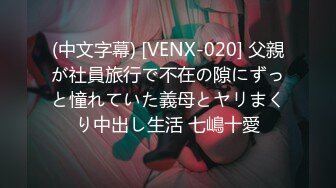 (中文字幕) [VENX-020] 父親が社員旅行で不在の隙にずっと憧れていた義母とヤリまくり中出し生活 七嶋十愛